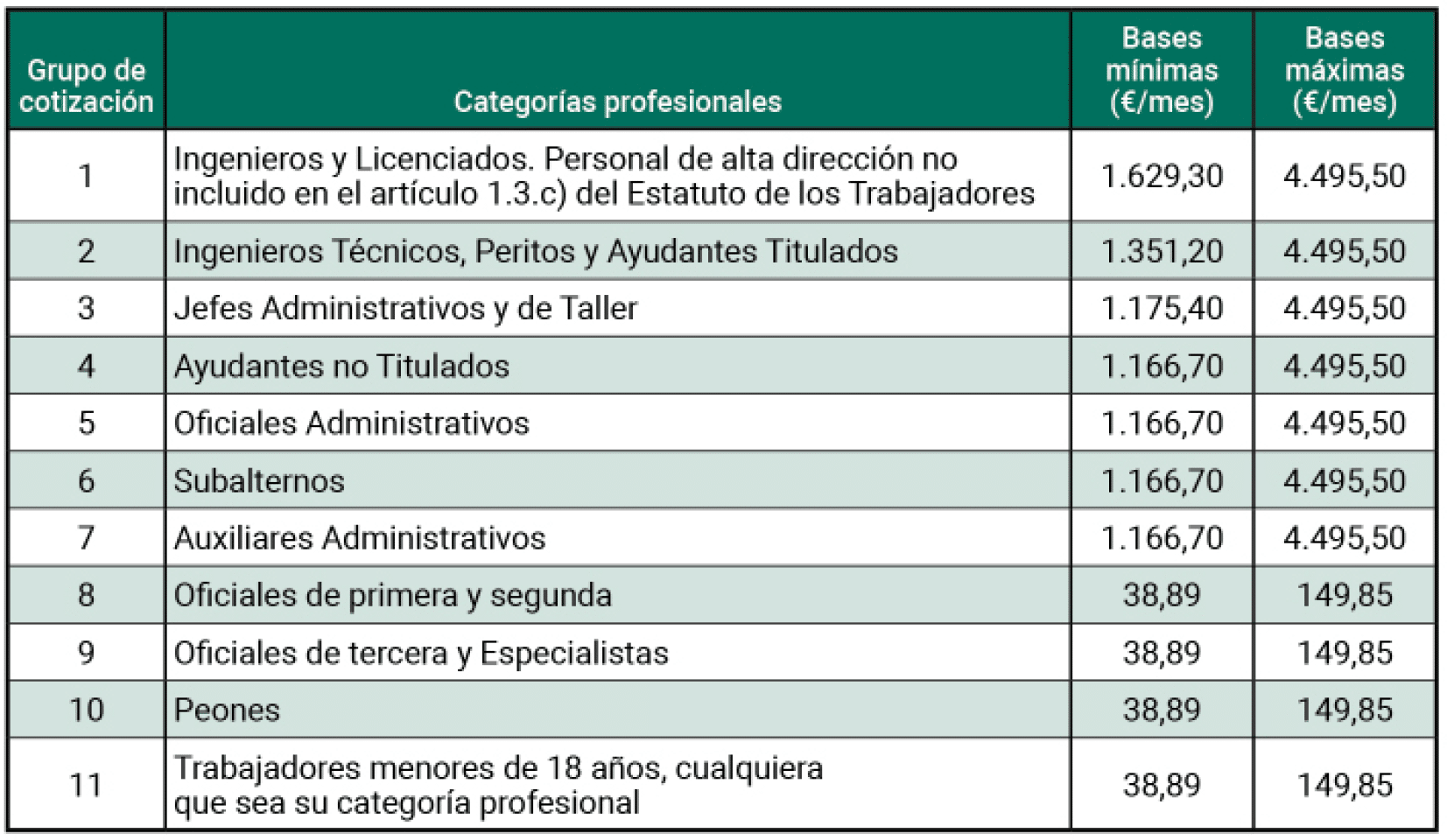 | Grupo de cotización | Categorías profesionales | Bases mínimas (€/mes) | Bases máximas (€/mes) |
|---|---|---|---|
| 1 | Ingenieros y Licenciados. Personal de alta dirección no incluido en el artículo 1.3.c) del Estatuto de los Trabajadores | 1.629,30 | 4.495,50 |
| 2 | Ingenieros Técnicos, Peritos y Ayudantes Titulados | 1.351,20 | 4.495,50 |
| 3 | Jefes Administrativos y de Taller | 1.175,40 | 4.495,50 |
| 4 | Ayudantes no Titulados | 1.166,70 | 4.495,50 |
| 5 | Oficiales Administrativos | 1.166,70 | 4.495,50 |
| 6 | Subalternos | 1.166,70 | 4.495,50 |
| 7 | Auxiliares Administrativos | 1.166,70 | 4.495,50 |
| 8 | Oficiales de primera y segunda | 38,89 | 149,85 |
| 9 | Oficiales de tercera y Especialistas | 38,89 | 149,85 |
| 10 | Peones | 38,89 | 149,85 |
| 11 | Trabajadores menores de 18 años, cualquiera que sea su categoría profesional | 38,89 | 149,85 |